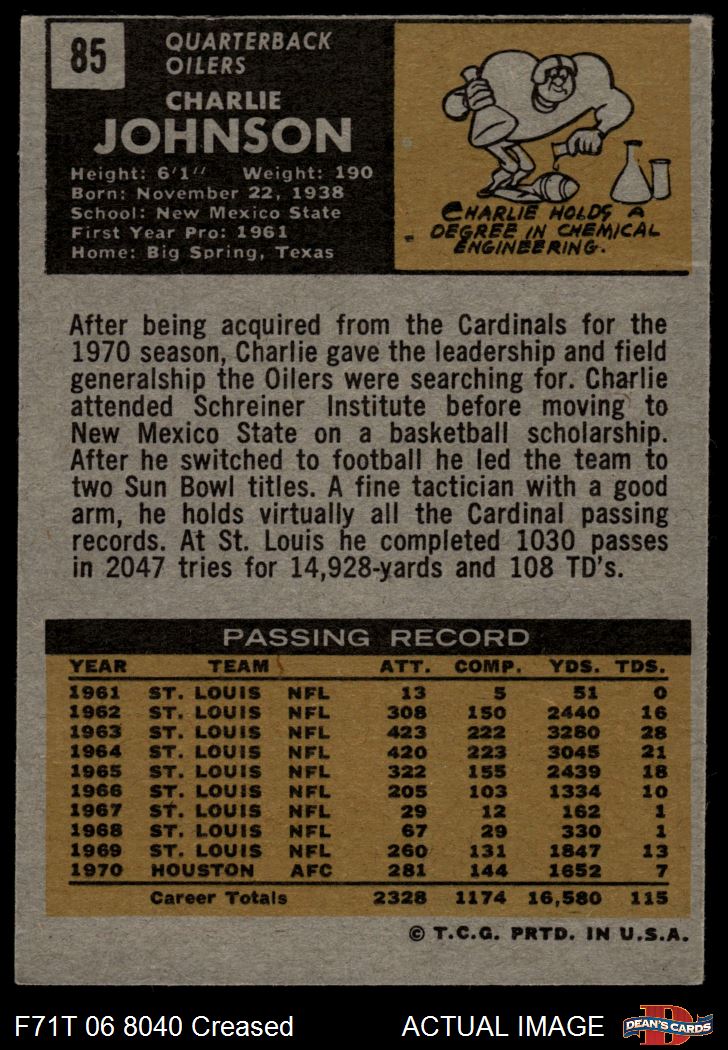 85 QUARTERBACK OILERS

CHARLIE JOHNSON

Height: 6'1" Weight: 190
Born: November 22, 1938
School: New Mexico State
First Year Pro: 1961
Home: Big Spring, Texas

CHARLIE HOLDS A DEGREE IN CHEMICAL ENGINEERING.

After being acquired from the Cardinals for the 1970 season, Charlie gave the leadership and field generalship the Oilers were searching for. Charlie attended Schreiner Institute before moving to New Mexico State on a basketball scholarship. After he switched to football he led the team to two Sun Bowl titles. A fine tactician with a good arm, he holds virtually all the Cardinal passing records. At St. Louis he completed 1030 passes in 2047 tries for 14,928-yards and 108 TD's.

PASSING RECORD

| YEAR | TEAM | | ATT. | COMP. | YDS. | TDS. |
|---|---|---|---|---|---|---|
| 1961 | ST. LOUIS | NFL | 13 | 5 | 51 | 0 |
| 1962 | ST. LOUIS | NFL | 308 | 150 | 2440 | 16 |
| 1963 | ST. LOUIS | NFL | 423 | 222 | 3280 | 28 |
| 1964 | ST. LOUIS | NFL | 420 | 223 | 3045 | 21 |
| 1965 | ST. LOUIS | NFL | 322 | 155 | 2439 | 18 |
| 1966 | ST. LOUIS | NFL | 205 | 103 | 1334 | 10 |
| 1967 | ST. LOUIS | NFL | 29 | 12 | 162 | 1 |
| 1968 | ST. LOUIS | NFL | 67 | 29 | 330 | 1 |
| 1969 | ST. LOUIS | NFL | 260 | 131 | 1847 | 13 |
| 1970 | HOUSTON | AFC | 281 | 144 | 1652 | 7 |
| | Career Totals | | 2328 | 1174 | 16,580 | 115 |

© T.C.G. PRTD. IN U.S.A.

F71T 06 8040 Creased ACTUAL IMAGE DEAN'S CARDS